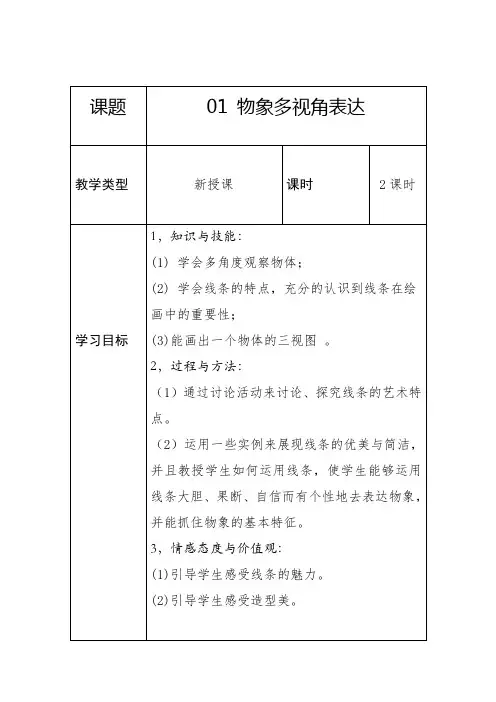 | 课题 | 01 物象多视角表达 | | |
|---|---|---|---|
| 教学类型 | 新授课 | 课时 | 2 课时 |
| 学习目标 | 1，知识与技能：<br>(1) 学会多角度观察物体；<br>(2) 学会线条的特点，充分的认识到线条在绘画中的重要性；<br>(3)能画出一个物体的三视图 。<br>2，过程与方法：<br>（1）通过讨论活动来讨论、探究线条的艺术特点。<br>（2）运用一些实例来展现线条的优美与简洁，并且教授学生如何运用线条，使学生能够运用线条大胆、果断、自信而有个性地去表达物象，并能抓住物象的基本特征。<br>3，情感态度与价值观：<br>(1)引导学生感受线条的魅力。<br>(2)引导学生感受造型美。 | | |